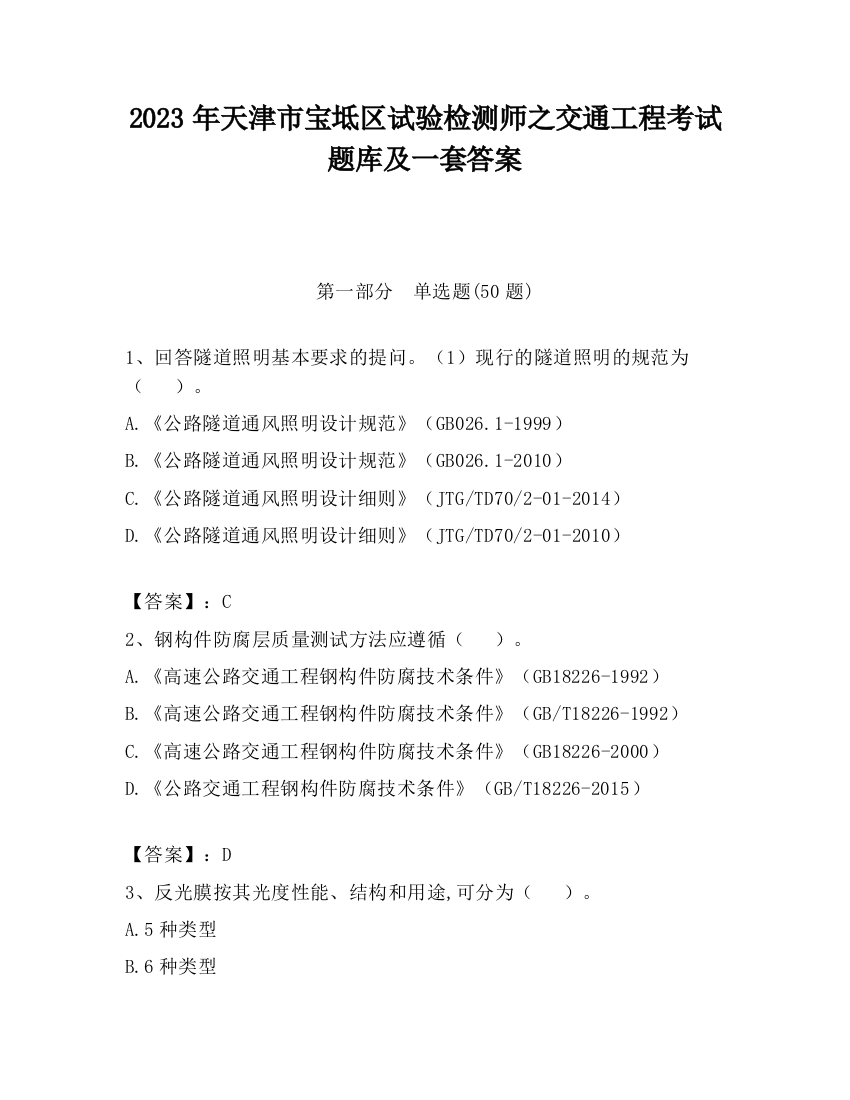 2023 年天津市宝坻区试验检测师之交通工程考试题库及一套答案

第一部分 单选题(50 题)

1、回答隧道照明基本要求的提问。（1）现行的隧道照明的规范为（ ）。

A.《公路隧道通风照明设计规范》（GB026.1-1999）

B.《公路隧道通风照明设计规范》（GB026.1-2010）

C.《公路隧道通风照明设计细则》（JTG/TD70/2-01-2014）

D.《公路隧道通风照明设计细则》（JTG/TD70/2-01-2010）

【答案】：C

2、钢构件防腐层质量测试方法应遵循（ ）。

A.《高速公路交通工程钢构件防腐技术条件》（GB18226-1992）

B.《高速公路交通工程钢构件防腐技术条件》（GB/T18226-1992）

C.《高速公路交通工程钢构件防腐技术条件》（GB18226-2000）

D.《公路交通工程钢构件防腐技术条件》（GB/T18226-2015）

【答案】：D

3、反光膜按其光度性能、结构和用途,可分为（ ）。

A.5 种类型

B.6 种类型